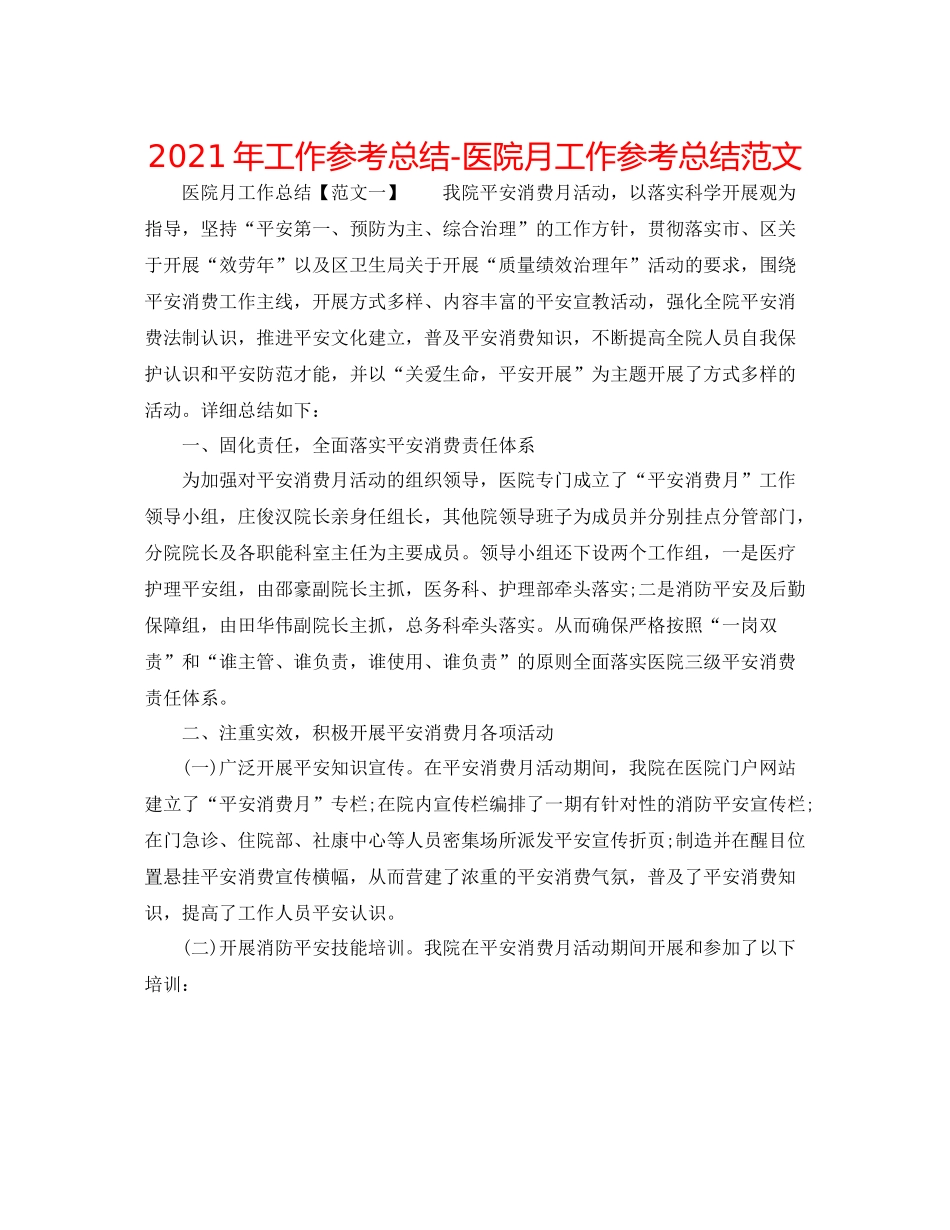 2021 年工作参考总结-医院月工作参考总结范文

医院月工作总结【范文一】　　我院平安消费月活动，以落实科学开展观为指导，坚持“平安第一、预防为主、综合治理”的工作方针，贯彻落实市、区关于开展“效劳年”以及区卫生局关于开展“质量绩效治理年”活动的要求，围绕平安消费工作主线，开展方式多样、内容丰富的平安宣教活动，强化全院平安消费法制认识，推进平安文化建立，普及平安消费知识，不断提高全院人员自我保护认识和平安防范才能，并以“关爱生命，平安开展”为主题开展了方式多样的活动。详细总结如下：

一、固化责任，全面落实平安消费责任体系

为加强对平安消费月活动的组织领导，医院专门成立了“平安消费月”工作领导小组，庄俊汉院长亲身任组长，其他院领导班子为成员并分别挂点分管部门，分院院长及各职能科室主任为主要成员。领导小组还下设两个工作组，一是医疗护理平安组，由邵豪副院长主抓，医务科、护理部牵头落实;二是消防平安及后勤保障组，由田华伟副院长主抓，总务科牵头落实。从而确保严格按照“一岗双责”和“谁主管、谁负责，谁使用、谁负责”的原则全面落实医院三级平安消费责任体系。

二、注重实效，积极开展平安消费月各项活动

(一)广泛开展平安知识宣传。在平安消费月活动期间，我院在医院门户网站建立了“平安消费月”专栏;在院内宣传栏编排了一期有针对性的消防平安宣传栏;在门急诊、住院部、社康中心等人员密集场所派发平安宣传折页;制造并在醒目位置悬挂平安消费宣传横幅，从而营建了浓重的平安消费气氛，普及了平安消费知识，提高了工作人员平安认识。

(二)开展消防平安技能培训。我院在平安消费月活动期间开展和参加了以下培训：